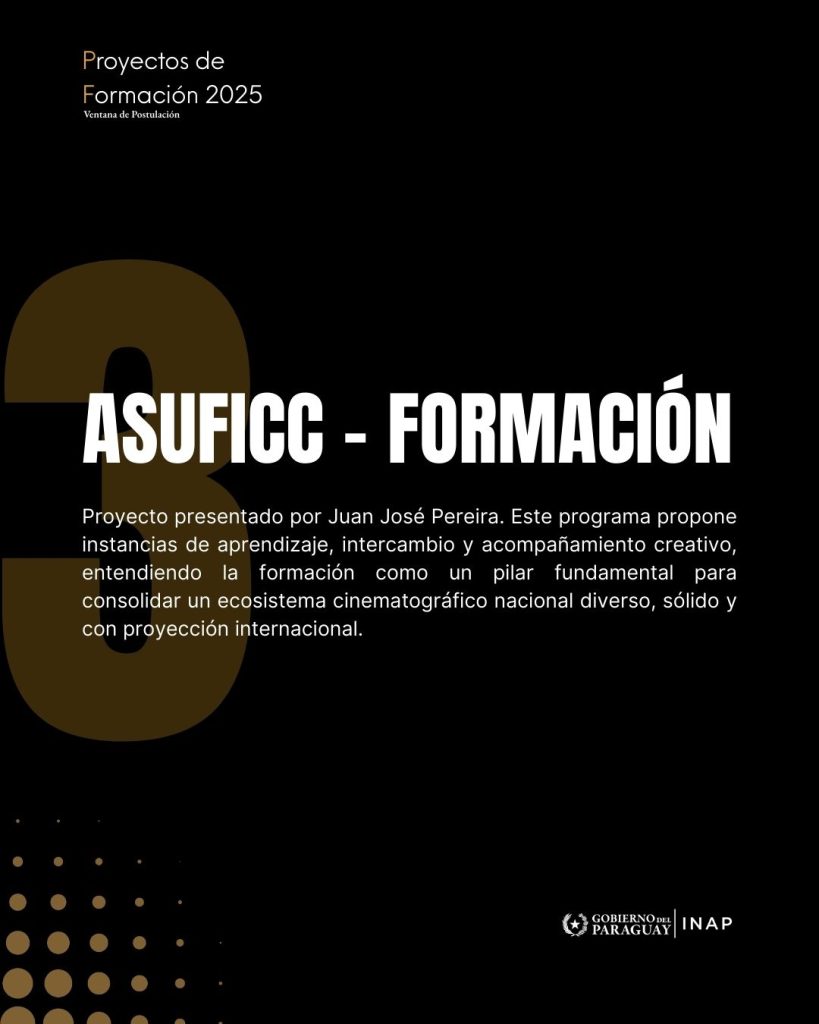 Proyectos de
Formación 2025
Ventana de Postulación

3

ASUFICC - FORMACIÓN

Proyecto presentado por Juan José Pereira. Este programa propone instancias de aprendizaje, intercambio y acompañamiento creativo, entendiendo la formación como un pilar fundamental para consolidar un ecosistema cinematográfico nacional diverso, sólido y con proyección internacional.

GOBIERNO DEL PARAGUAY | INAP